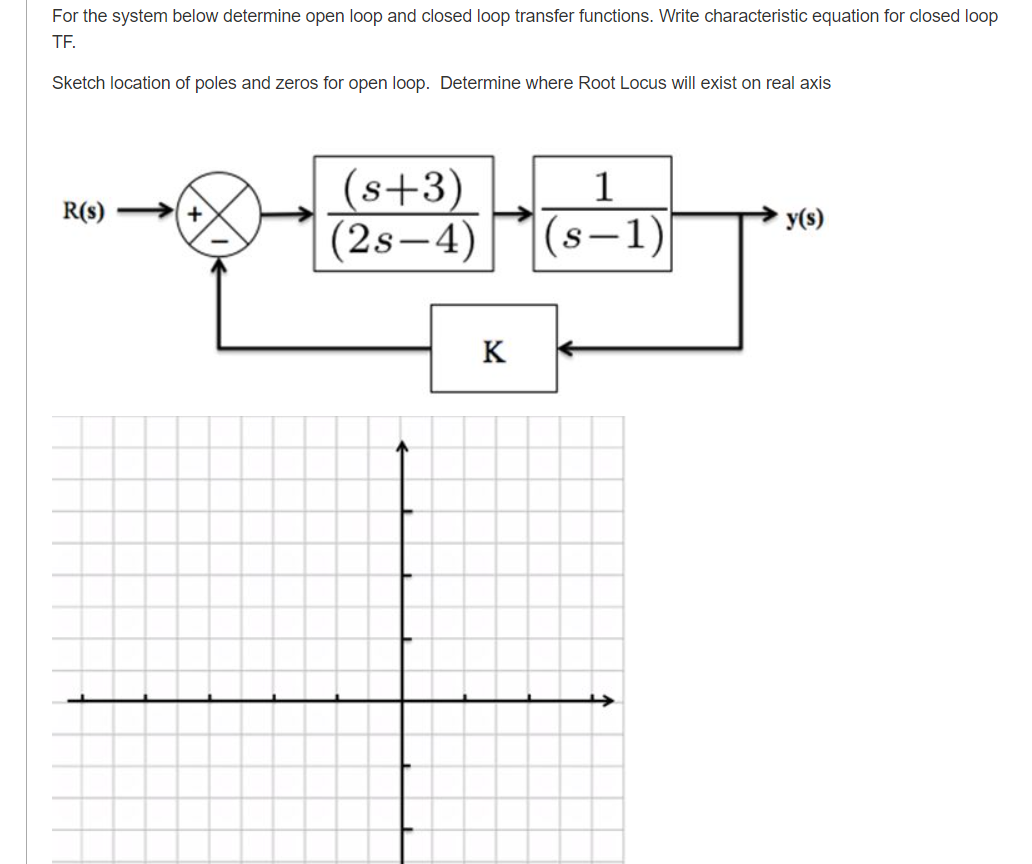 For the system below determine open loop and closed loop transfer functions. Write characteristic equation for closed loop TF.

Sketch location of poles and zeros for open loop. Determine where Root Locus will exist on real axis

R(s)

+

−

$\frac{(s+3)}{(2s-4)}$

$\frac{1}{(s-1)}$

y(s)

K